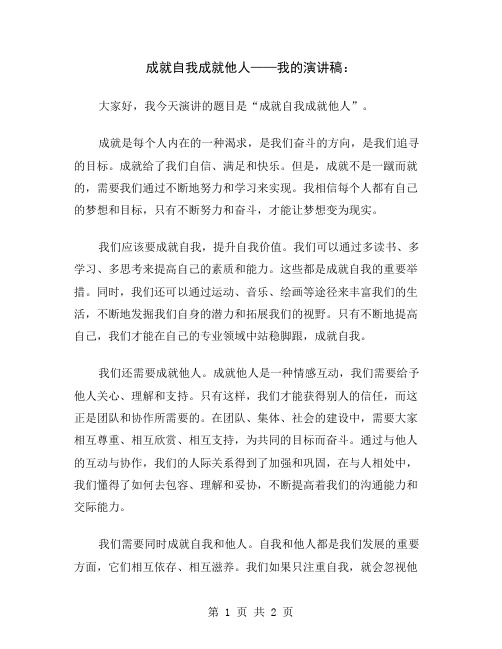 成就自我成就他人——我的演讲稿：

大家好，我今天演讲的题目是“成就自我成就他人”。

成就是每个人内在的一种渴求，是我们奋斗的方向，是我们追寻的目标。成就给了我们自信、满足和快乐。但是，成就不是一蹴而就的，需要我们通过不断地努力和学习来实现。我相信每个人都有自己的梦想和目标，只有不断努力和奋斗，才能让梦想变为现实。

我们应该要成就自我，提升自我价值。我们可以通过多读书、多学习、多思考来提高自己的素质和能力。这些都是成就自我的重要举措。同时，我们还可以通过运动、音乐、绘画等途径来丰富我们的生活，不断地发掘我们自身的潜力和拓展我们的视野。只有不断地提高自己，我们才能在自己的专业领域中站稳脚跟，成就自我。

我们还需要成就他人。成就他人是一种情感互动，我们需要给予他人关心、理解和支持。只有这样，我们才能获得别人的信任，而这正是团队和协作所需要的。在团队、集体、社会的建设中，需要大家相互尊重、相互欣赏、相互支持，为共同的目标而奋斗。通过与他人的互动与协作，我们的人际关系得到了加强和巩固，在与人相处中，我们懂得了如何去包容、理解和妥协，不断提高着我们的沟通能力和交际能力。

我们需要同时成就自我和他人。自我和他人都是我们发展的重要方面，它们相互依存、相互滋养。我们如果只注重自我，就会忽视他

第 1 页 共 2 页